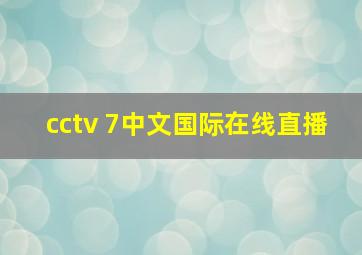 cctv 7中文国际在线直播